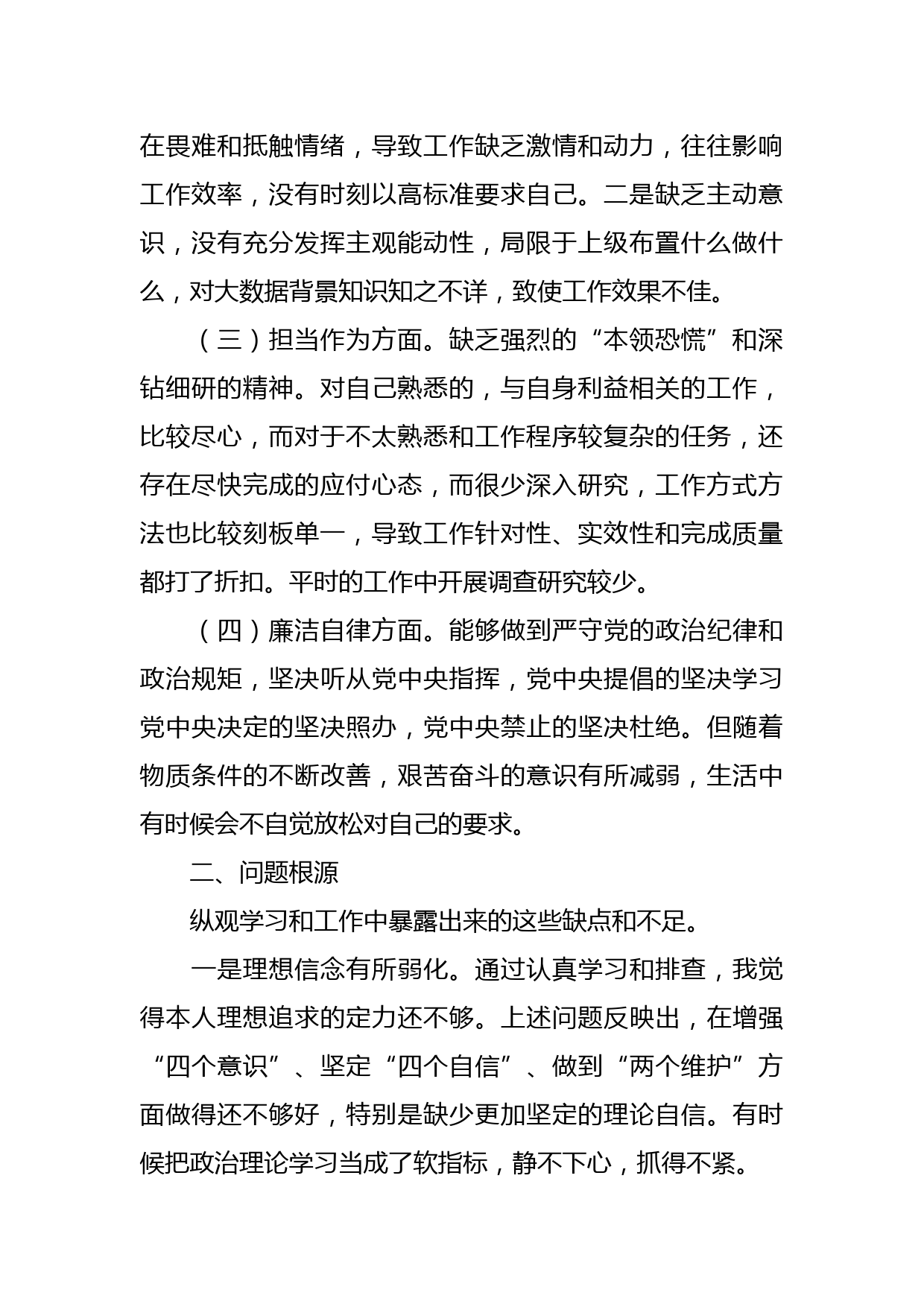 在畏难和抵触情绪，导致工作缺乏激情和动力，往往影响工作效率，没有时刻以高标准要求自己。二是缺乏主动意识，没有充分发挥主观能动性，局限于上级布置什么做什么，对大数据背景知识知之不详，致使工作效果不佳。

（三）担当作为方面。缺乏强烈的“本领恐慌”和深钻细研的精神。对自己熟悉的，与自身利益相关的工作，比较尽心，而对于不太熟悉和工作程序较复杂的任务，还存在尽快完成的应付心态，而很少深入研究，工作方式方法也比较刻板单一，导致工作针对性、实效性和完成质量都打了折扣。平时的工作中开展调查研究较少。

（四）廉洁自律方面。能够做到严守党的政治纪律和政治规矩，坚决听从党中央指挥，党中央提倡的坚决学习党中央决定的坚决照办，党中央禁止的坚决杜绝。但随着物质条件的不断改善，艰苦奋斗的意识有所减弱，生活中有时候会不自觉放松对自己的要求。

二、问题根源

纵观学习和工作中暴露出来的这些缺点和不足。

一是理想信念有所弱化。通过认真学习和排查，我觉得本人理想追求的定力还不够。上述问题反映出，在增强“四个意识”、坚定“四个自信”、做到“两个维护”方面做得还不够好，特别是缺少更加坚定的理论自信。有时候把政治理论学习当成了软指标，静不下心，抓得不紧。